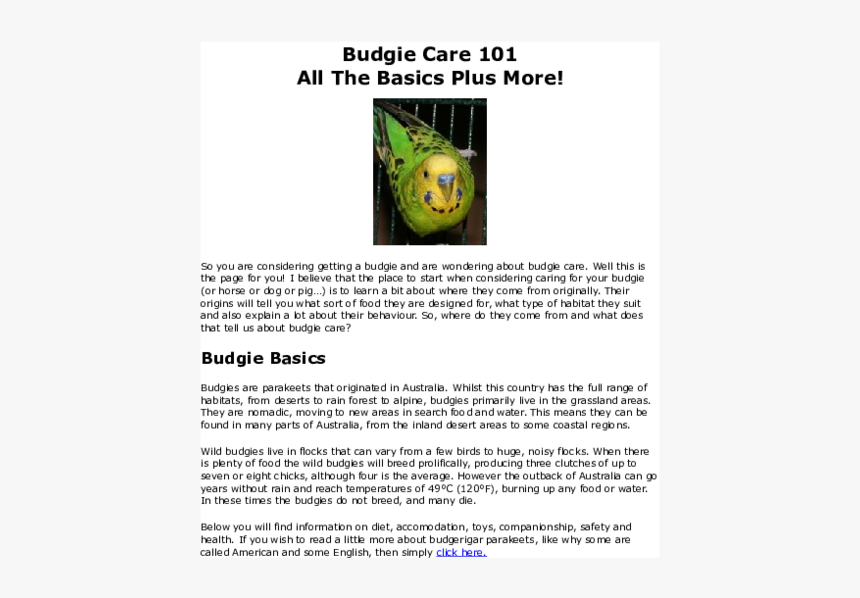 Budgie Care 101
All The Basics Plus More!

So you are considering getting a budgie and are wondering about budgie care. Well this is the page for you! I believe that the place to start when considering caring for your budgie (or horse or dog or pig...) is to learn a bit about where they come from originally. Their origins will tell you what sort of food they are designed for, what type of habitat they suit and also explain a lot about their behaviour. So, where do they come from and what does that tell us about budgie care?

Budgie Basics

Budgies are parakeets that originated in Australia. Whilst this country has the full range of habitats, from deserts to rain forest to alpine, budgies primarily live in the grassland areas. They are nomadic, moving to new areas in search food and water. This means they can be found in many parts of Australia, from the inland desert areas to some coastal regions.

Wild budgies live in flocks that can vary from a few birds to huge, noisy flocks. When there is plenty of food the wild budgies will breed prolifically, producing three clutches of up to seven or eight chicks, although four is the average. However the outback of Australia can go years without rain and reach temperatures of 49°C (120°F), burning up any food or water. In these times the budgies do not breed, and many die.

Below you will find information on diet, accomodation, toys, companionship, safety and health. If you wish to read a little more about budgerigar parakeets, like why some are called American and some English, then simply click here.